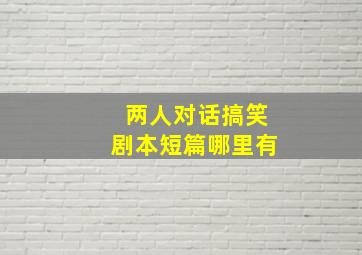 两人对话搞笑
剧本短篇哪里有